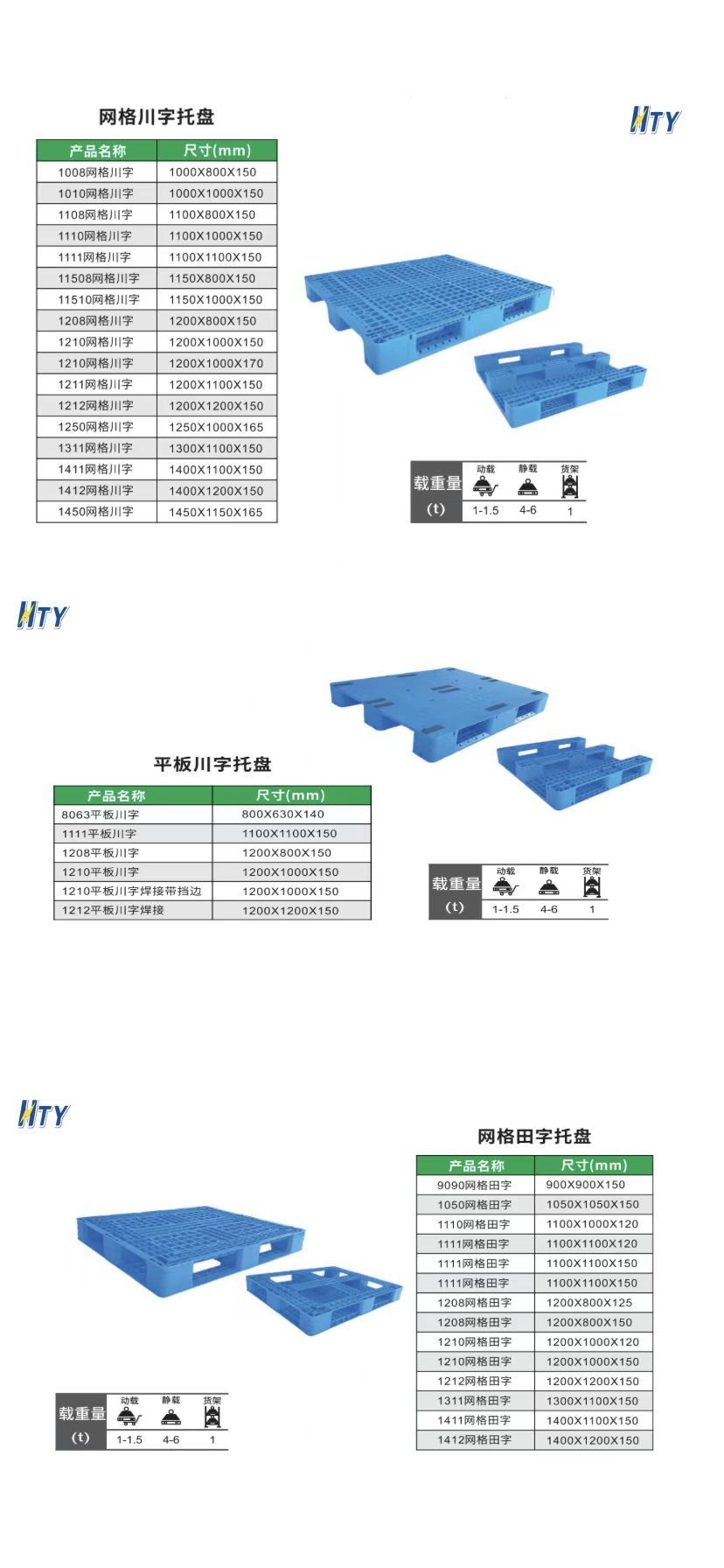 网格川字托盘

HTY

| 产品名称 | 尺寸(mm) |
|---|---|
| 1008网格川字 | 1000X800X150 |
| 1010网格川字 | 1000X1000X150 |
| 1108网格川字 | 1100X800X150 |
| 1110网格川字 | 1100X1000X150 |
| 1111网格川字 | 1100X1100X150 |
| 11508网格川字 | 1150X800X150 |
| 11510网格川字 | 1150X1000X150 |
| 1208网格川字 | 1200X800X150 |
| 1210网格川字 | 1200X1000X150 |
| 1210网格川字 | 1200X1000X170 |
| 1211网格川字 | 1200X1100X150 |
| 1212网格川字 | 1200X1200X150 |
| 1250网格川字 | 1250X1000X165 |
| 1311网格川字 | 1300X1100X150 |
| 1411网格川字 | 1400X1100X150 |
| 1412网格川字 | 1400X1200X150 |
| 1450网格川字 | 1450X1150X165 |

| 载重量 (t) | 动载 | 静载 | 货架 |
|---|---|---|---|
| | 1-1.5 | 4-6 | 1 |

HTY

平板川字托盘

| 产品名称 | 尺寸(mm) |
|---|---|
| 8063平板川字 | 800X630X140 |
| 1111平板川字 | 1100X1100X150 |
| 1208平板川字 | 1200X800X150 |
| 1210平板川字 | 1200X1000X150 |
| 1210平板川字焊接带挡边 | 1200X1000X150 |
| 1212平板川字焊接 | 1200X1200X150 |

| 载重量 (t) | 动载 | 静载 | 货架 |
|---|---|---|---|
| | 1-1.5 | 4-6 | 1 |

HTY

网格田字托盘

| 产品名称 | 尺寸(mm) |
|---|---|
| 9090网格田字 | 900X900X150 |
| 1050网格田字 | 1050X1050X150 |
| 1110网格田字 | 1100X1000X120 |
| 1111网格田字 | 1100X1100X120 |
| 1111网格田字 | 1100X1100X150 |
| 1111网格田字 | 1100X1100X150 |
| 1208网格田字 | 1200X800X125 |
| 1208网格田字 | 1200X800X150 |
| 1210网格田字 | 1200X1000X120 |
| 1210网格田字 | 1200X1000X150 |
| 1212网格田字 | 1200X1200X150 |
| 1311网格田字 | 1300X1100X150 |
| 1411网格田字 | 1400X1100X150 |
| 1412网格田字 | 1400X1200X150 |

| 载重量 (t) | 动载 | 静载 | 货架 |
|---|---|---|---|
| | 1-1.5 | 4-6 | 1 |